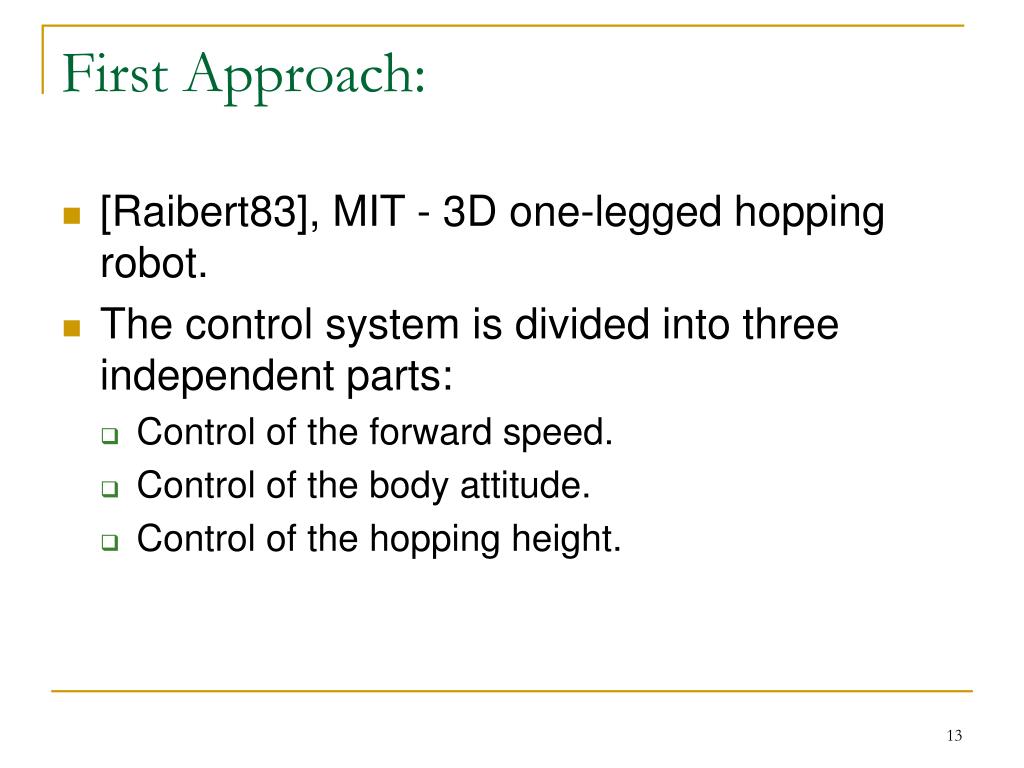 First Approach:

[Raibert83], MIT - 3D one-legged hopping robot.

The control system is divided into three independent parts:

Control of the forward speed.

Control of the body attitude.

Control of the hopping height.

13